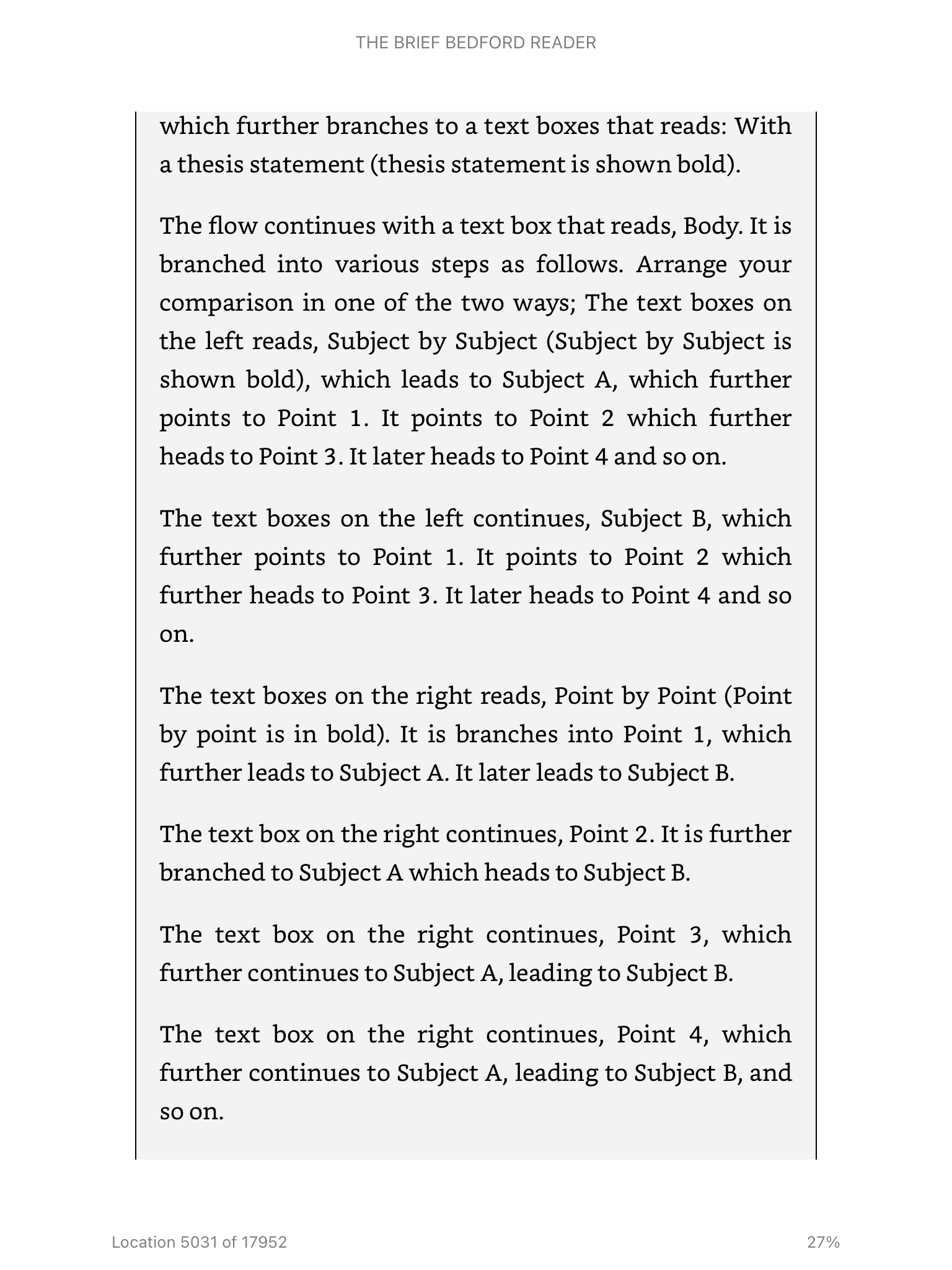 THE BRIEF BEDFORD READER

which further branches to a text boxes that reads: With a thesis statement (thesis statement is shown bold).

The flow continues with a text box that reads, Body. It is branched into various steps as follows. Arrange your comparison in one of the two ways; The text boxes on the left reads, Subject by Subject (Subject by Subject is shown bold), which leads to Subject A, which further points to Point 1. It points to Point 2 which further heads to Point 3. It later heads to Point 4 and so on.

The text boxes on the left continues, Subject B, which further points to Point 1. It points to Point 2 which further heads to Point 3. It later heads to Point 4 and so on.

The text boxes on the right reads, Point by Point (Point by point is in bold). It is branches into Point 1, which further leads to Subject A. It later leads to Subject B.

The text box on the right continues, Point 2. It is further branched to Subject A which heads to Subject B.

The text box on the right continues, Point 3, which further continues to Subject A, leading to Subject B.

The text box on the right continues, Point 4, which further continues to Subject A, leading to Subject B, and so on.

Location 5031 of 17952

27%